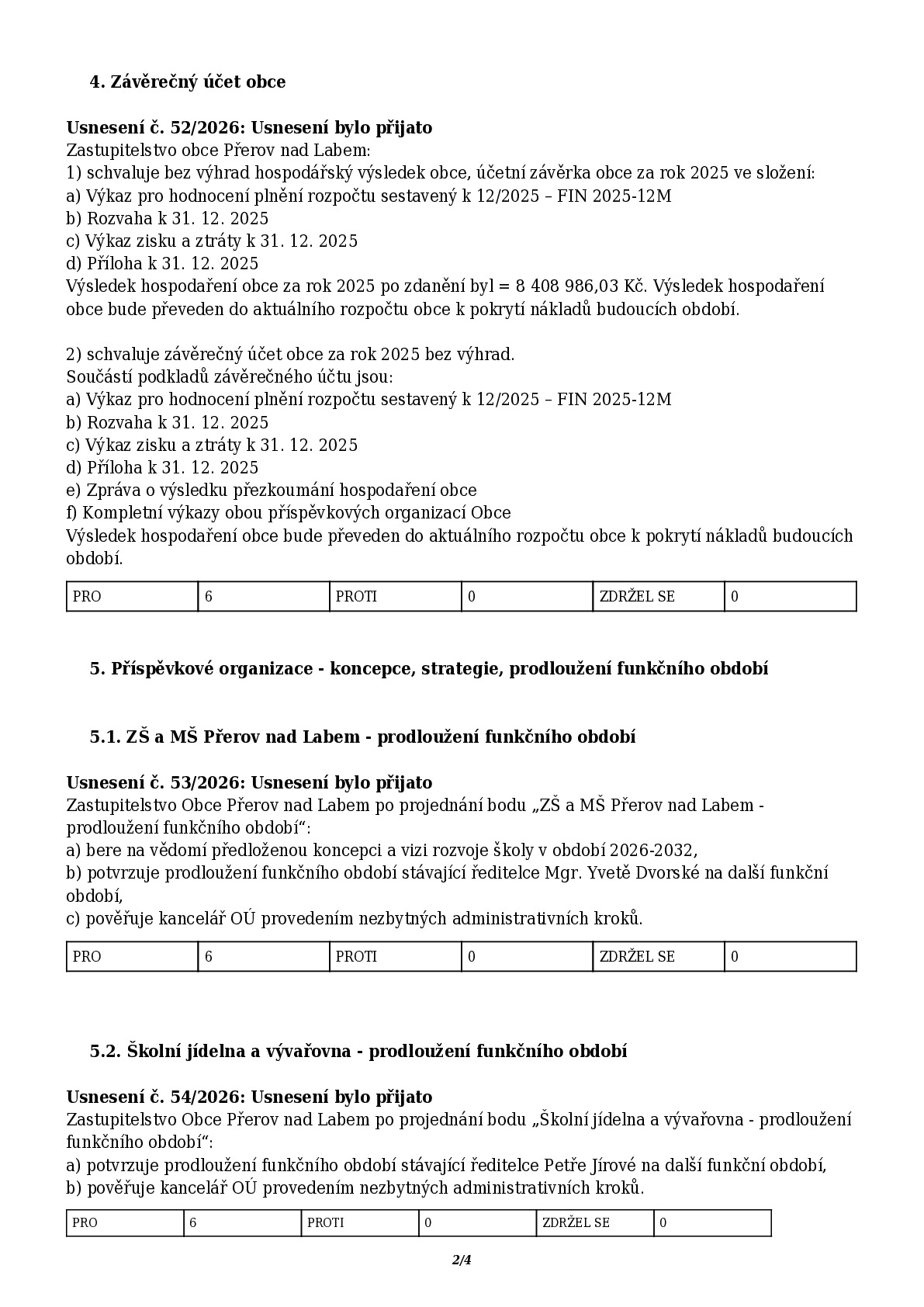 4. Závěrečný účet obce

Usnesení č. 52/2026: Usnesení bylo přijato
Zastupitelstvo obce Přerov nad Labem:
1) schvaluje bez výhrad hospodářský výsledek obce, účetní závěrka obce za rok 2025 ve složení:
a) Výkaz pro hodnocení plnění rozpočtu sestavený k 12/2025 – FIN 2025-12M
b) Rozvaha k 31. 12. 2025
c) Výkaz zisku a ztráty k 31. 12. 2025
d) Příloha k 31. 12. 2025
Výsledek hospodaření obce za rok 2025 po zdanění byl = 8 408 986,03 Kč. Výsledek hospodaření obce bude převeden do aktuálního rozpočtu obce k pokrytí nákladů budoucích období.

2) schvaluje závěrečný účet obce za rok 2025 bez výhrad.
Součástí podkladů závěrečného účtu jsou:
a) Výkaz pro hodnocení plnění rozpočtu sestavený k 12/2025 – FIN 2025-12M
b) Rozvaha k 31. 12. 2025
c) Výkaz zisku a ztráty k 31. 12. 2025
d) Příloha k 31. 12. 2025
e) Zpráva o výsledku přezkoumání hospodaření obce
f) Kompletní výkazy obou příspěvkových organizací Obce
Výsledek hospodaření obce bude převeden do aktuálního rozpočtu obce k pokrytí nákladů budoucích období.

| PRO | 6 | PROTI | 0 | ZDRŽEL SE | 0 |
|---|---|---|---|---|---|

5. Příspěvkové organizace - koncepce, strategie, prodloužení funkčního období

5.1. ZŠ a MŠ Přerov nad Labem - prodloužení funkčního období

Usnesení č. 53/2026: Usnesení bylo přijato
Zastupitelstvo Obce Přerov nad Labem po projednání bodu „ZŠ a MŠ Přerov nad Labem - prodloužení funkčního období“:
a) bere na vědomí předloženou koncepci a vizi rozvoje školy v období 2026-2032,
b) potvrzuje prodloužení funkčního období stávající ředitelce Mgr. Yvetě Dvorské na další funkční období,
c) pověřuje kancelář OÚ provedením nezbytných administrativních kroků.

| PRO | 6 | PROTI | 0 | ZDRŽEL SE | 0 |
|---|---|---|---|---|---|

5.2. Školní jídelna a vývařovna - prodloužení funkčního období

Usnesení č. 54/2026: Usnesení bylo přijato
Zastupitelstvo Obce Přerov nad Labem po projednání bodu „Školní jídelna a vývařovna - prodloužení funkčního období“:
a) potvrzuje prodloužení funkčního období stávající ředitelce Petře Jírové na další funkční období,
b) pověřuje kancelář OÚ provedením nezbytných administrativních kroků.

| PRO | 6 | PROTI | 0 | ZDRŽEL SE | 0 |
|---|---|---|---|---|---|

2/4